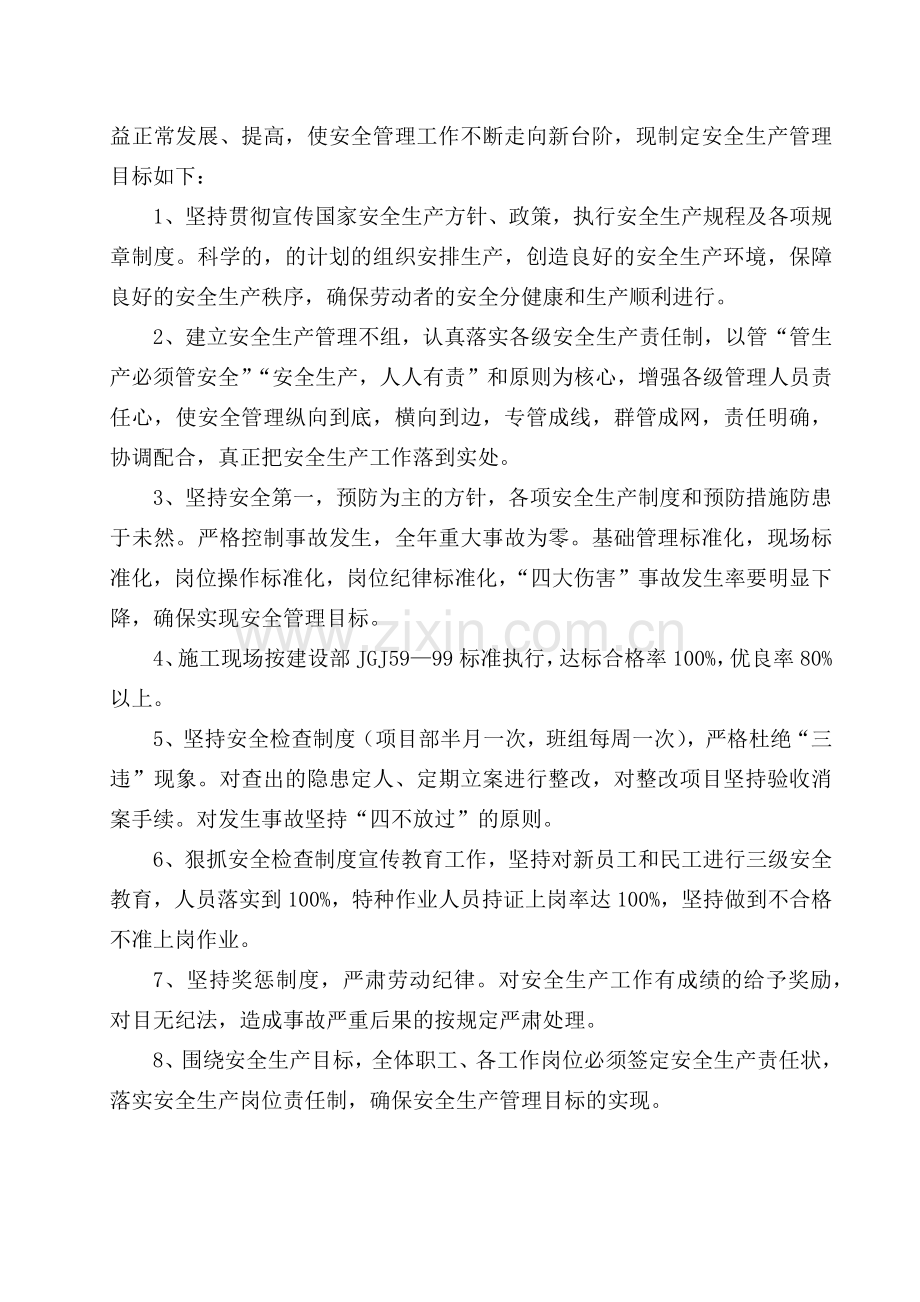 益正常发展、提高，使安全管理工作不断走向新台阶，现制定安全生产管理目标如下：

1、坚持贯彻宣传国家安全生产方针、政策，执行安全生产规程及各项规章制度。科学的，的计划的组织安排生产，创造良好的安全生产环境，保障良好的安全生产秩序，确保劳动者的安全分健康和生产顺利进行。

2、建立安全生产管理不组，认真落实各级安全生产责任制，以管“管生产必须管安全”“安全生产，人人有责”和原则为核心，增强各级管理人员责任心，使安全管理纵向到底，横向到边，专管成线，群管成网，责任明确，协调配合，真正把安全生产工作落到实处。

3、坚持安全第一，预防为主的方针，各项安全生产制度和预防措施防患于未然。严格控制事故发生，全年重大事故为零。基础管理标准化，现场标准化，岗位操作标准化，岗位纪律标准化，“四大伤害”事故发生率要明显下降，确保实现安全管理目标。

4、施工现场按建设部 JGJ59—99 标准执行，达标合格率 100%，优良率 80%以上。

5、坚持安全检查制度（项目部半月一次，班组每周一次），严格杜绝“三违”现象。对查出的隐患定人、定期立案进行整改，对整改项目坚持验收消案手续。对发生事故坚持“四不放过”的原则。

6、狠抓安全检查制度宣传教育工作，坚持对新员工和民工进行三级安全教育，人员落实到 100%，特种作业人员持证上岗率达 100%，坚持做到不合格不准上岗作业。

7、坚持奖惩制度，严肃劳动纪律。对安全生产工作有成绩的给予奖励，对目无纪法，造成事故严重后果的按规定严肃处理。

8、围绕安全生产目标，全体职工、各工作岗位必须签定安全生产责任状，落实安全生产岗位责任制，确保安全生产管理目标的实现。

www.zixin.com.cn